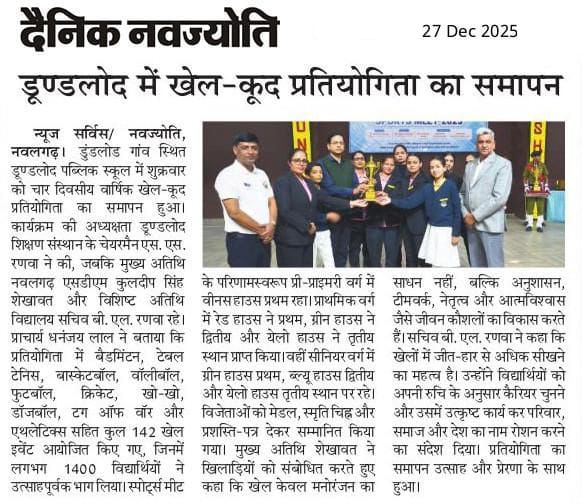 दैनिक नवज्योति

27 Dec 2025

डूण्डलोद में खेल-कूद प्रतियोगिता का समापन

न्यूज सर्विस/ नवज्योति, नवलगढ़। डुंडलोड गांव स्थित डूण्डलोद पब्लिक स्कूल में शुक्रवार को चार दिवसीय वार्षिक खेल-कूद प्रतियोगिता का समापन हुआ। कार्यक्रम की अध्यक्षता डूण्डलोद शिक्षण संस्थान के चेयरमैन एस. एस. रणवा ने की, जबकि मुख्य अतिथि नवलगढ़ एसडीएम कुलदीप सिंह शेखावत और विशिष्ट अतिथि विद्यालय सचिव बी. एल. रणवा रहे। प्राचार्य धनंजय लाल ने बताया कि प्रतियोगिता में बैडमिंटन, टेबल टेनिस, बास्केटबॉल, वॉलीबॉल, फुटबॉल, क्रिकेट, खो-खो, डॉजबॉल, टग ऑफ वॉर और एथलेटिक्स सहित कुल 142 खेल इवेंट आयोजित किए गए, जिनमें लगभग 1400 विद्यार्थियों ने उत्साहपूर्वक भाग लिया। स्पोर्ट्स मीट के परिणामस्वरूप प्री-प्राइमरी वर्ग में वीनस हाउस प्रथम रहा। प्राथमिक वर्ग में रेड हाउस ने प्रथम, ग्रीन हाउस ने द्वितीय और येलो हाउस ने तृतीय स्थान प्राप्त किया। वहीं सीनियर वर्ग में ग्रीन हाउस प्रथम, ब्ल्यू हाउस द्वितीय और येलो हाउस तृतीय स्थान पर रहे। विजेताओं को मेडल, स्मृति चिह्न और प्रशस्ति-पत्र देकर सम्मानित किया गया। मुख्य अतिथि शेखावत ने खिलाड़ियों को संबोधित करते हुए कहा कि खेल केवल मनोरंजन का साधन नहीं, बल्कि अनुशासन, टीमवर्क, नेतृत्व और आत्मविश्वास जैसे जीवन कौशलों का विकास करते हैं। सचिव बी. एल. रणवा ने कहा कि खेलों में जीत-हार से अधिक सीखने का महत्व है। उन्होंने विद्यार्थियों को अपनी रुचि के अनुसार कैरियर चुनने और उसमें उत्कृष्ट कार्य कर परिवार, समाज और देश का नाम रोशन करने का संदेश दिया। प्रतियोगिता का समापन उत्साह और प्रेरणा के साथ हुआ।